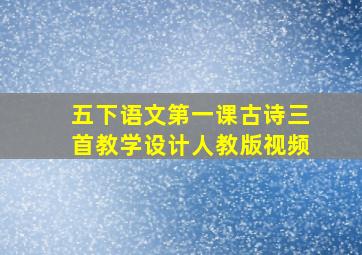 五下语文第一课古诗三首教学设计人教版视频